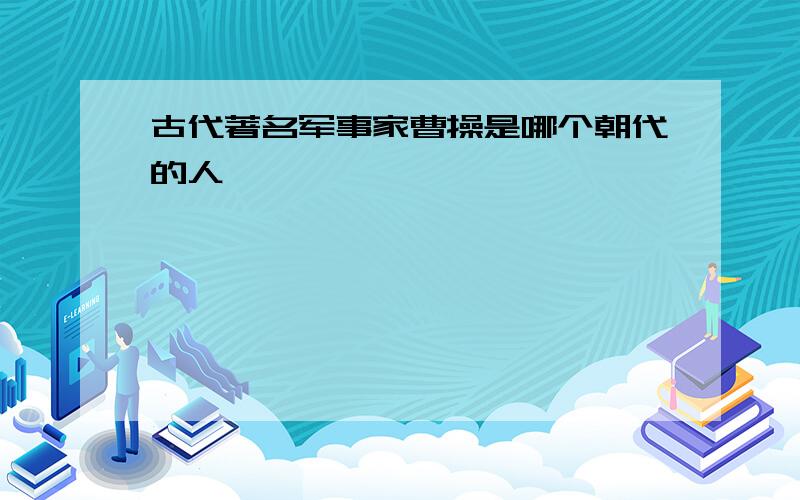 古代著名军事家曹操是哪个朝代的人

E-LEARNING